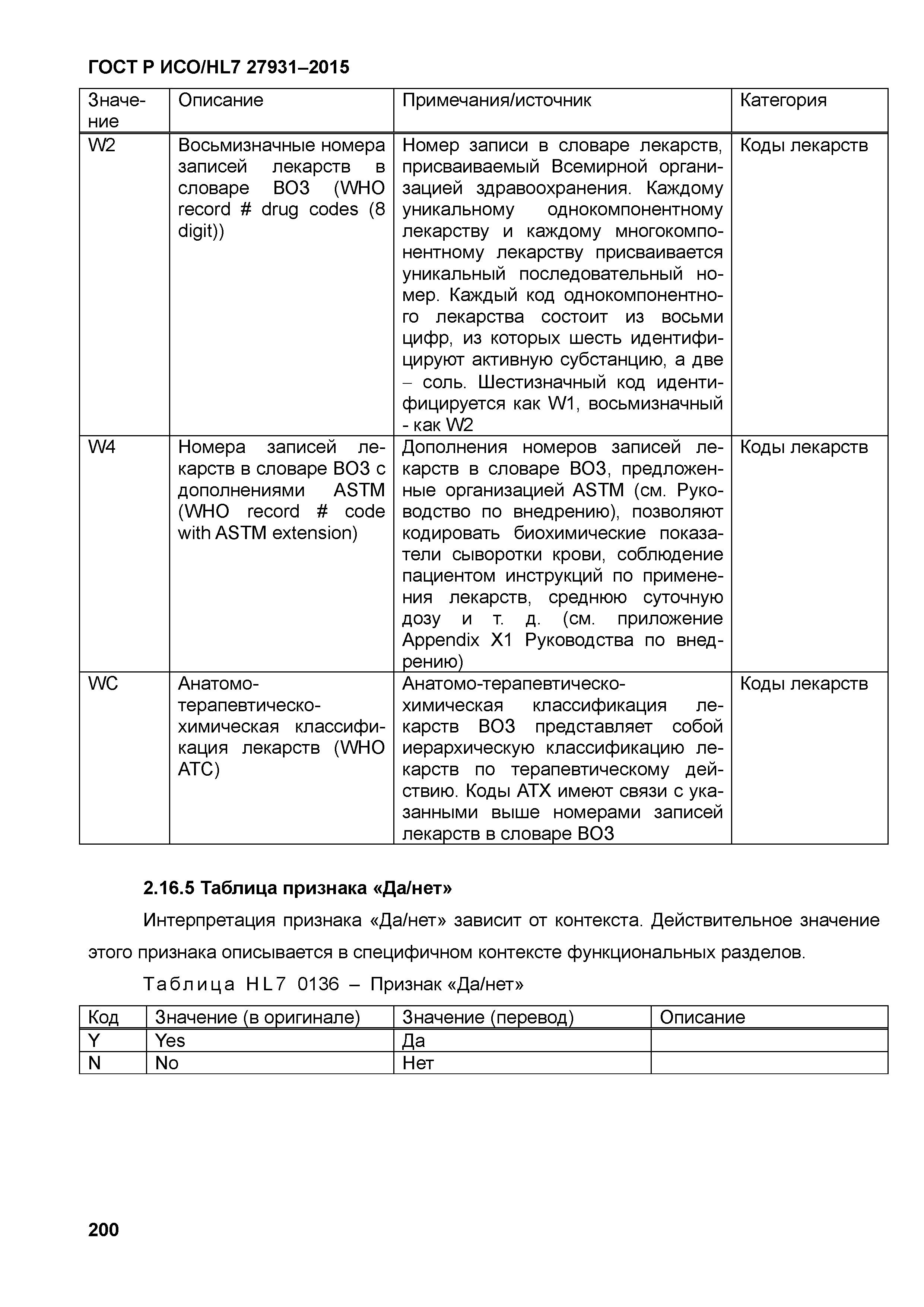 ГОСТ Р ИСО/HL7 27931–2015

| Значение | Описание | Примечания/источник | Категория |
|---|---|---|---|
| W2 | Восьмизначные номера записей лекарств в словаре ВОЗ (WHO record # drug codes (8 digit)) | Номер записи в словаре лекарств, присваиваемый Всемирной организацией здравоохранения. Каждому уникальному однокомпонентному лекарству и каждому многокомпонентному лекарству присваивается уникальный последовательный номер. Каждый код однокомпонентного лекарства состоит из восьми цифр, из которых шесть идентифицируют активную субстанцию, а две – соль. Шестизначный код идентифицируется как W1, восьмизначный - как W2 | Коды лекарств |
| W4 | Номера записей лекарств в словаре ВОЗ с дополнениями ASTM (WHO record # code with ASTM extension) | Дополнения номеров записей лекарств в словаре ВОЗ, предложенные организацией ASTM (см. Руководство по внедрению), позволяют кодировать биохимические показатели сыворотки крови, соблюдение пациентом инструкций по применения лекарств, среднюю суточную дозу и т. д. (см. приложение Appendix X1 Руководства по внедрению) | Коды лекарств |
| WC | Анатомо-терапевтическо-химическая классификация лекарств (WHO ATC) | Анатомо-терапевтическо-химическая классификация лекарств ВОЗ представляет собой иерархическую классификацию лекарств по терапевтическому действию. Коды АТХ имеют связи с указанными выше номерами записей лекарств в словаре ВОЗ | Коды лекарств |

2.16.5 Таблица признака «Да/нет»

Интерпретация признака «Да/нет» зависит от контекста. Действительное значение этого признака описывается в специфичном контексте функциональных разделов.

Таблица HL7 0136 – Признак «Да/нет»

| Код | Значение (в оригинале) | Значение (перевод) | Описание |
|---|---|---|---|
| Y | Yes | Да | |
| N | No | Нет | |

200